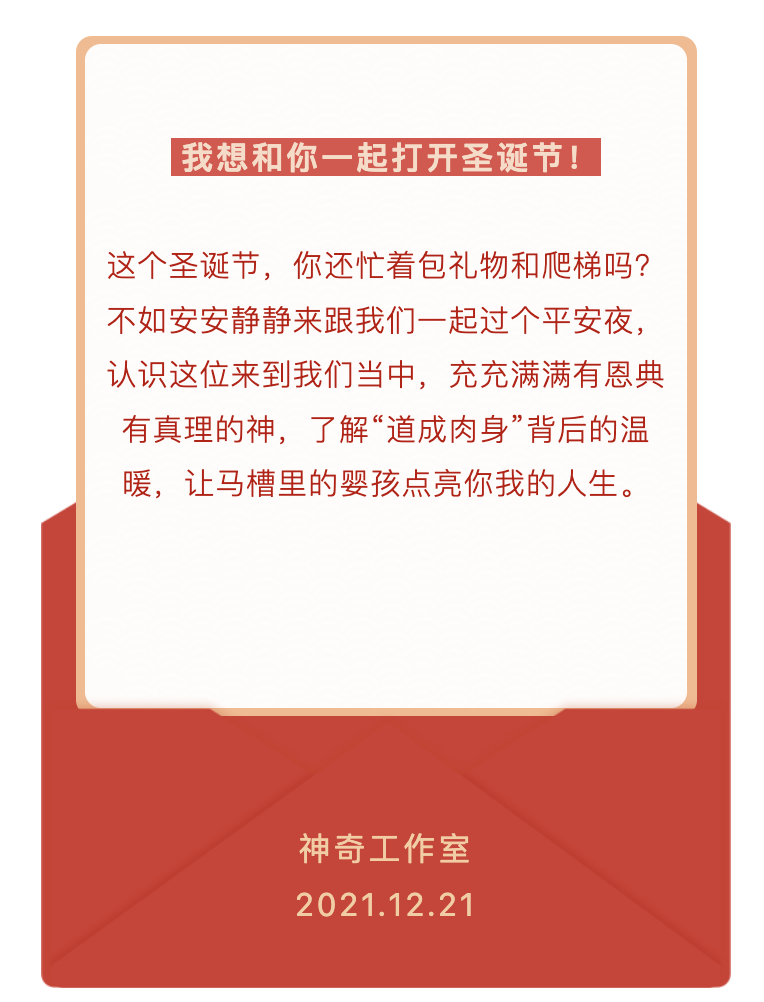 我想和你一起打开圣诞节！

这个圣诞节，你还忙着包礼物和爬梯吗？不如安安静静来跟我们一起过个平安夜，认识这位来到我们当中，充充满满有恩典有真理的神，了解“道成肉身”背后的温暖，让马槽里的婴孩点亮你我的人生。

神奇工作室
2021.12.21